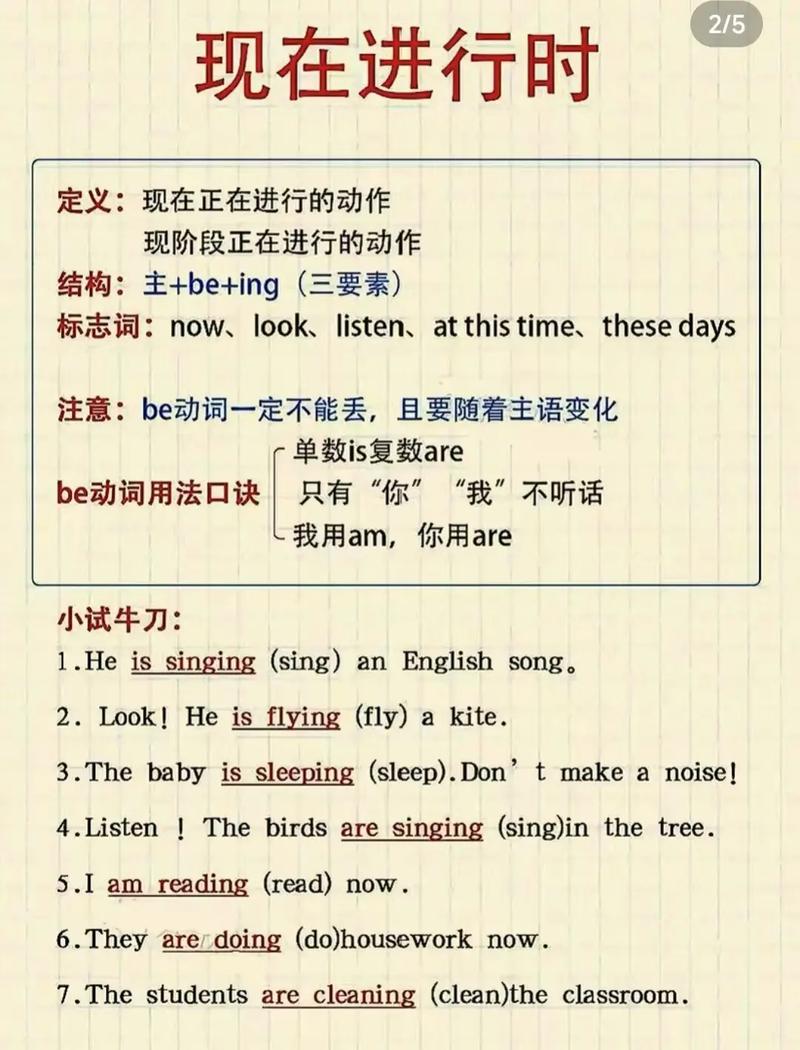 2/5

现在进行时

定义：现在正在进行的动作
现阶段正在进行的动作
结构：主+be+ing（三要素）
标志词：now、look、listen、at this time、these days

注意：be动词一定不能丢，且要随着主语变化

be动词用法口诀
单数is复数are
只有“你”“我”不听话
我用am，你用are

小试牛刀：
1.He is singing (sing) an English song。
2. Look! He is flying (fly) a kite.
3.The baby is sleeping (sleep).Don't make a noise!
4.Listen ! The birds are singing (sing)in the tree.
5.I am reading (read) now.
6.They are doing (do)housework now.
7.The students are cleaning (clean)the classroom.